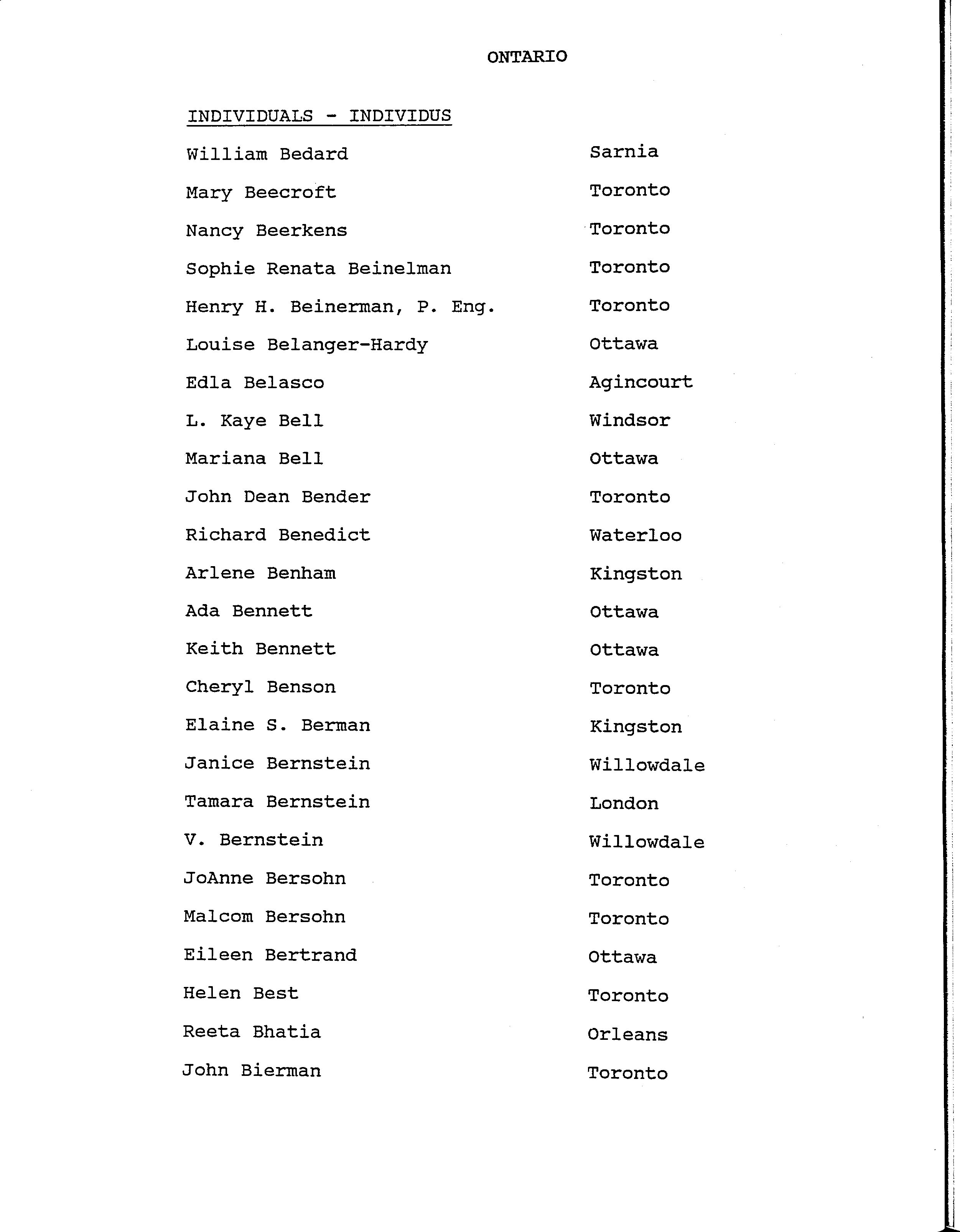 ONTARIO

INDIVIDUALS - INDIVIDUS

| | |
|---|---|
| William Bedard | Sarnia |
| Mary Beecroft | Toronto |
| Nancy Beerkens | Toronto |
| Sophie Renata Beinelman | Toronto |
| Henry H. Beinerman, P. Eng. | Toronto |
| Louise Belanger-Hardy | Ottawa |
| Edla Belasco | Agincourt |
| L. Kaye Bell | Windsor |
| Mariana Bell | Ottawa |
| John Dean Bender | Toronto |
| Richard Benedict | Waterloo |
| Arlene Benham | Kingston |
| Ada Bennett | Ottawa |
| Keith Bennett | Ottawa |
| Cheryl Benson | Toronto |
| Elaine S. Berman | Kingston |
| Janice Bernstein | Willowdale |
| Tamara Bernstein | London |
| V. Bernstein | Willowdale |
| JoAnne Bersohn | Toronto |
| Malcom Bersohn | Toronto |
| Eileen Bertrand | Ottawa |
| Helen Best | Toronto |
| Reeta Bhatia | Orleans |
| John Bierman | Toronto |